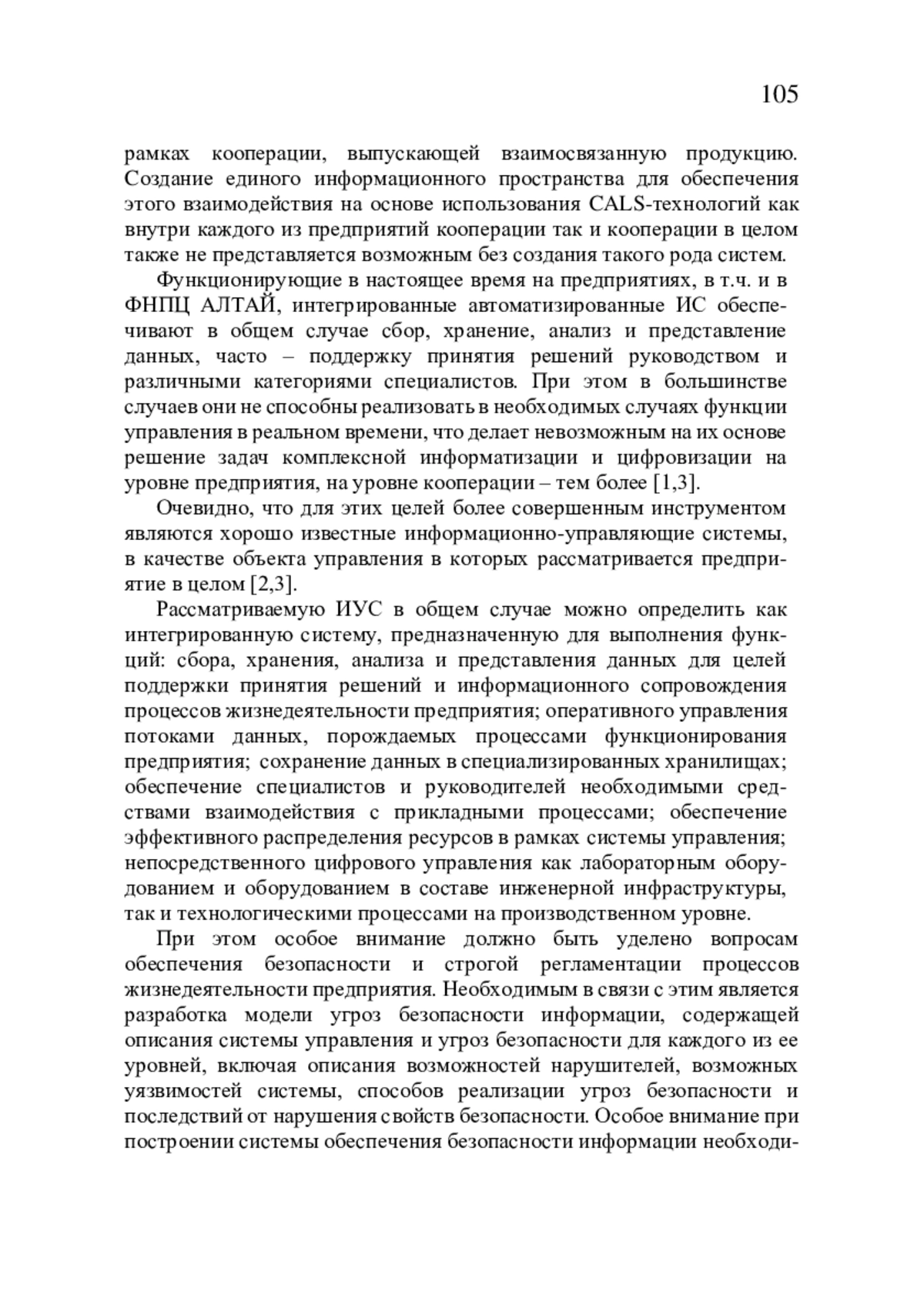 105

рамках кооперации, выпускающей взаимосвязанную продукцию. Создание единого информационного пространства для обеспечения этого взаимодействия на основе использования CALS-технологий как внутри каждого из предприятий кооперации так и кооперации в целом также не представляется возможным без создания такого рода систем.

Функционирующие в настоящее время на предприятиях, в т.ч. и в ФНПЦ АЛТАЙ, интегрированные автоматизированные ИС обеспечивают в общем случае сбор, хранение, анализ и представление данных, часто – поддержку принятия решений руководством и различными категориями специалистов. При этом в большинстве случаев они не способны реализовать в необходимых случаях функции управления в реальном времени, что делает невозможным на их основе решение задач комплексной информатизации и цифровизации на уровне предприятия, на уровне кооперации – тем более [1,3].

Очевидно, что для этих целей более совершенным инструментом являются хорошо известные информационно-управляющие системы, в качестве объекта управления в которых рассматривается предприятие в целом [2,3].

Рассматриваемую ИУС в общем случае можно определить как интегрированную систему, предназначенную для выполнения функций: сбора, хранения, анализа и представления данных для целей поддержки принятия решений и информационного сопровождения процессов жизнедеятельности предприятия; оперативного управления потоками данных, порождаемых процессами функционирования предприятия; сохранение данных в специализированных хранилищах; обеспечение специалистов и руководителей необходимыми средствами взаимодействия с прикладными процессами; обеспечение эффективного распределения ресурсов в рамках системы управления; непосредственного цифрового управления как лабораторным оборудованием и оборудованием в составе инженерной инфраструктуры, так и технологическими процессами на производственном уровне.

При этом особое внимание должно быть уделено вопросам обеспечения безопасности и строгой регламентации процессов жизнедеятельности предприятия. Необходимым в связи с этим является разработка модели угроз безопасности информации, содержащей описания системы управления и угроз безопасности для каждого из ее уровней, включая описания возможностей нарушителей, возможных уязвимостей системы, способов реализации угроз безопасности и последствий от нарушения свойств безопасности. Особое внимание при построении системы обеспечения безопасности информации необходи-